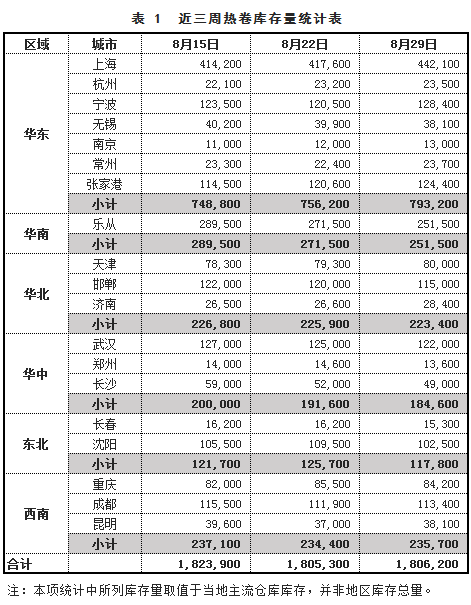 表 1　近三周热卷库存量统计表

| 区域 | 城市 | 8月15日 | 8月22日 | 8月29日 |
|---|---|---|---|---|
| 华东 | 上海 | 414,200 | 417,600 | 442,100 |
| | 杭州 | 22,100 | 23,200 | 23,500 |
| | 宁波 | 123,500 | 120,500 | 128,400 |
| | 无锡 | 40,200 | 39,900 | 38,100 |
| | 南京 | 11,000 | 12,000 | 13,000 |
| | 常州 | 23,300 | 22,400 | 23,700 |
| | 张家港 | 114,500 | 120,600 | 124,400 |
| | 小计 | 748,800 | 756,200 | 793,200 |
| 华南 | 乐从 | 289,500 | 271,500 | 251,500 |
| | 小计 | 289,500 | 271,500 | 251,500 |
| 华北 | 天津 | 78,300 | 79,300 | 80,000 |
| | 邯郸 | 122,000 | 120,000 | 115,000 |
| | 济南 | 26,500 | 26,600 | 28,400 |
| | 小计 | 226,800 | 225,900 | 223,400 |
| 华中 | 武汉 | 127,000 | 125,000 | 122,000 |
| | 郑州 | 14,000 | 14,600 | 13,600 |
| | 长沙 | 59,000 | 52,000 | 49,000 |
| | 小计 | 200,000 | 191,600 | 184,600 |
| 东北 | 长春 | 16,200 | 16,200 | 15,300 |
| | 沈阳 | 105,500 | 109,500 | 102,500 |
| | 小计 | 121,700 | 125,700 | 117,800 |
| 西南 | 重庆 | 82,000 | 85,500 | 84,200 |
| | 成都 | 115,500 | 111,900 | 113,400 |
| | 昆明 | 39,600 | 37,000 | 38,100 |
| | 小计 | 237,100 | 234,400 | 235,700 |
| 合计 | | 1,823,900 | 1,805,300 | 1,806,200 |

注：本项统计中所列库存量取值于当地主流仓库库存，并非地区库存总量。